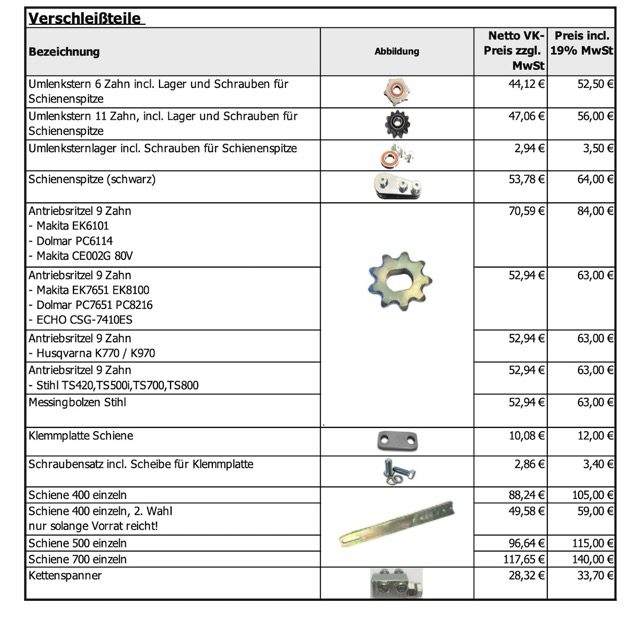 **Verschleißteile**

| Bezeichnung | Abbildung | Netto VK-Preis zzgl. MwSt | Preis incl. 19% MwSt |
|---|---|---|---|
| Umlenkstern 6 Zahn incl. Lager und Schrauben für Schienenspitze | | 44,12 € | 52,50 € |
| Umlenkstern 11 Zahn, incl. Lager und Schrauben für Schienenspitze | | 47,06 € | 56,00 € |
| Umlenksternlager incl. Schrauben für Schienenspitze | | 2,94 € | 3,50 € |
| Schienenspitze (schwarz) | | 53,78 € | 64,00 € |
| Antriebsritzel 9 Zahn - Makita EK6101 - Dolmar PC6114 - Makita CE002G 80V | | 70,59 € | 84,00 € |
| Antriebsritzel 9 Zahn - Makita EK7651 EK8100 - Dolmar PC7651 PC8216 - ECHO CSG-7410ES | | 52,94 € | 63,00 € |
| Antriebsritzel 9 Zahn - Husqvarna K770 / K970 | | 52,94 € | 63,00 € |
| Antriebsritzel 9 Zahn - Stihl TS420,TS500i,TS700,TS800 | | 52,94 € | 63,00 € |
| Messingbolzen Stihl | | 52,94 € | 63,00 € |
| Klemmplatte Schiene | | 10,08 € | 12,00 € |
| Schraubensatz incl. Scheibe für Klemmplatte | | 2,86 € | 3,40 € |
| Schiene 400 einzeln | | 88,24 € | 105,00 € |
| Schiene 400 einzeln, 2. Wahl nur solange Vorrat reicht! | | 49,58 € | 59,00 € |
| Schiene 500 einzeln | | 96,64 € | 115,00 € |
| Schiene 700 einzeln | | 117,65 € | 140,00 € |
| Kettenspanner | | 28,32 € | 33,70 € |